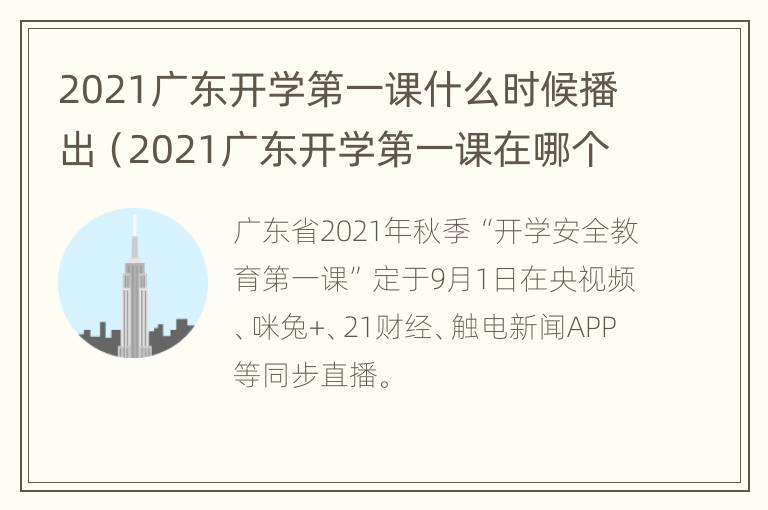 2021广东开学第一课什么时候播出（2021广东开学第一课在哪个

广东省2021年秋季“开学安全教育第一课”定于9月1日在央视频、咪兔+、21财经、触电新闻APP等同步直播。